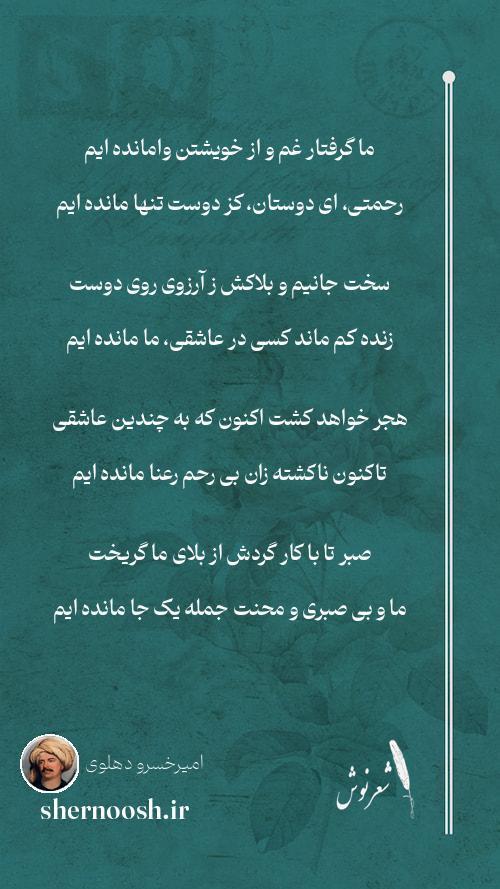 ما گرفتار غم و از خویشتن وامانده ایم

رحمتی، ای دوستان، کز دوست تنها مانده ایم

سخت جانیم و بلاکش ز آرزوی روی دوست

زنده کم ماند کسی در عاشقی، ما مانده ایم

هجر خواهد کشت اکنون که به چندین عاشقی

تاکنون ناکشته زان بی رحم رعنا مانده ایم

صبر تا با کار گردش از بلای ما گریخت

ما و بی صبری و محنت جمله یک جا مانده ایم

امیرخسرو دهلوی

shernoosh.ir

شعرنوش